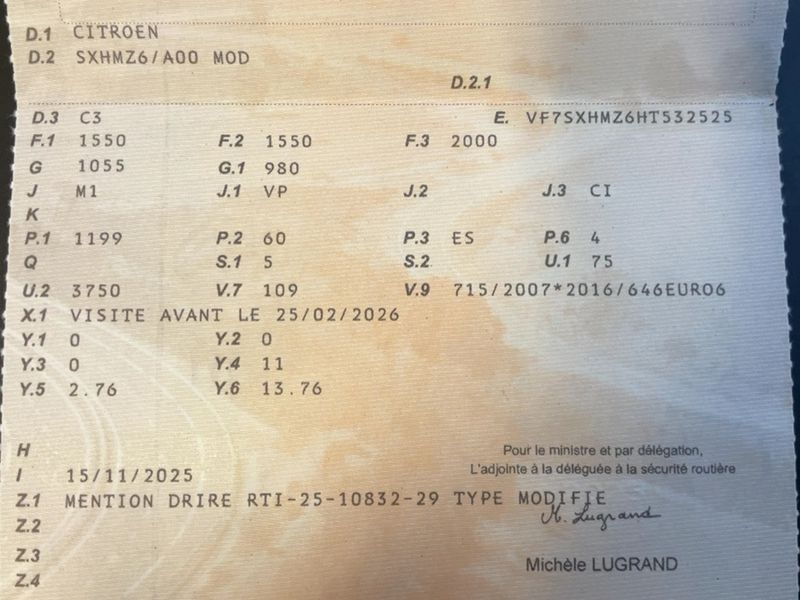 D.1 CITROEN
D.2 SXHMZ6/A00 MOD
D.2.1

D.3 C3
E. VF7SXHMZ6HT532525
F.1 1550
F.2 1550
F.3 2000
G 1055
G.1 980
J M1
J.1 VP
J.2
J.3 CI
K
P.1 1199
P.2 60
P.3 ES
P.6 4
Q
S.1 5
S.2
U.1 75
U.2 3750
V.7 109
V.9 715/2007*2016/646EURO6
X.1 VISITE AVANT LE 25/02/2026
Y.1 0
Y.2 0
Y.3 0
Y.4 11
Y.5 2.76
Y.6 13.76

H
I 15/11/2025
Z.1 MENTION DRIRE RTI-25-10832-29 TYPE MODIFIE
Z.2
Z.3
Z.4

Pour le ministre et par délégation,
L'adjointe à la déléguée à la sécurité routière

M. Lugrand

Michèle LUGRAND